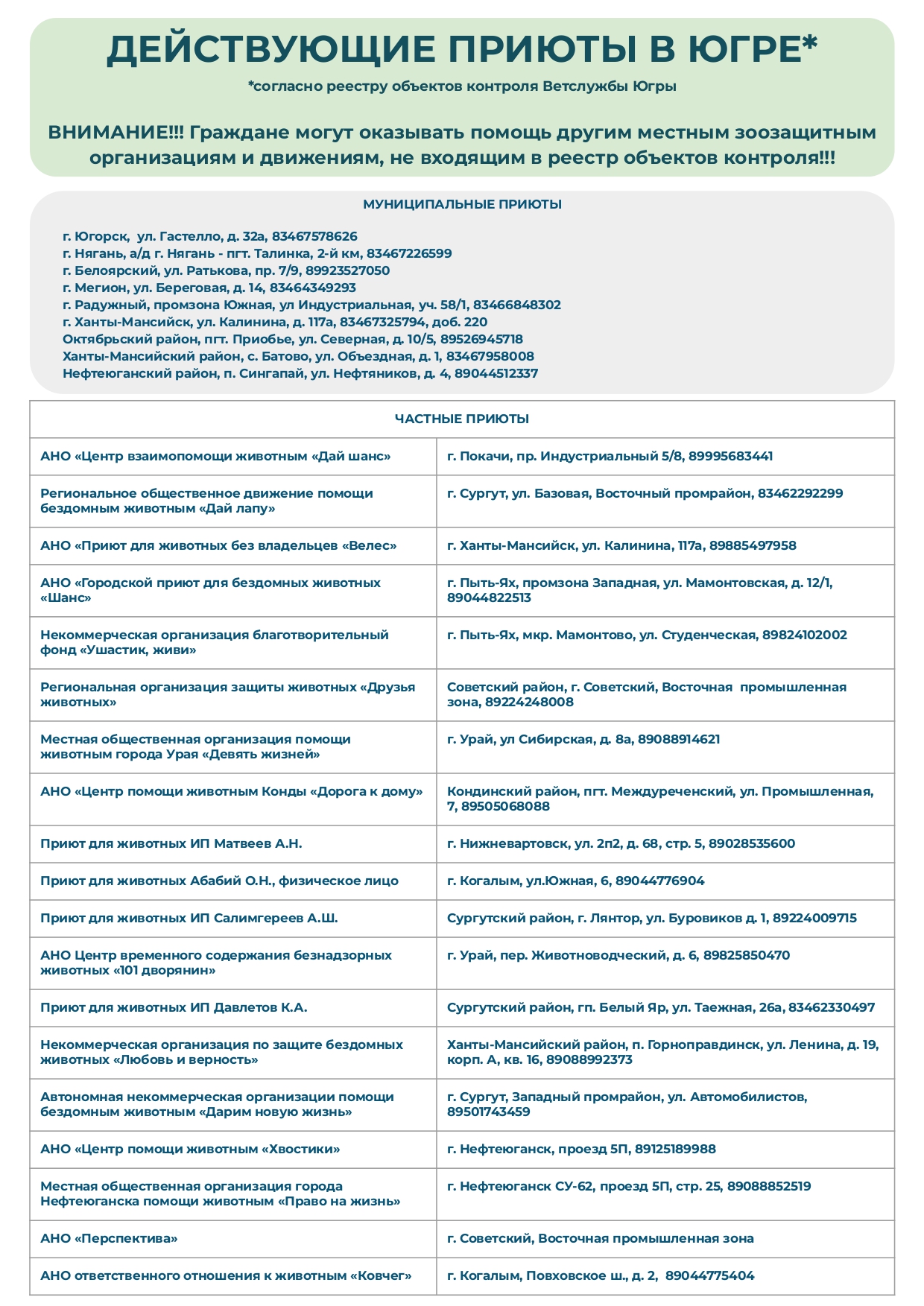 ДЕЙСТВУЮЩИЕ ПРИЮТЫ В ЮГРЕ*
*согласно реестру объектов контроля Ветслужбы Югры

ВНИМАНИЕ!!! Граждане могут оказывать помощь другим местным зоозащитным организациям и движениям, не входящим в реестр объектов контроля!!!

МУНИЦИПАЛЬНЫЕ ПРИЮТЫ

г. Югорск, ул. Гастелло, д. 32а, 83467578626
г. Нягань, а/д г. Нягань - пгт. Талинка, 2-й км, 83467226599
г. Белоярский, ул. Ратькова, пр. 7/9, 89923527050
г. Мегион, ул. Береговая, д. 14, 83464349293
г. Радужный, промзона Южная, ул Индустриальная, уч. 58/1, 83466848302
г. Ханты-Мансийск, ул. Калинина, д. 117а, 83467325794, доб. 220
Октябрьский район, пгт. Приобье, ул. Северная, д. 10/5, 89526945718
Ханты-Мансийский район, с. Батово, ул. Объездная, д. 1, 83467958008
Нефтеюганский район, п. Сингапай, ул. Нефтяников, д. 4, 89044512337

| ЧАСТНЫЕ ПРИЮТЫ | |
|---|---|
| АНО «Центр взаимопомощи животным «Дай шанс» | г. Покачи, пр. Индустриальный 5/8, 89995683441 |
| Региональное общественное движение помощи бездомным животным «Дай лапу» | г. Сургут, ул. Базовая, Восточный промрайон, 83462292299 |
| АНО «Приют для животных без владельцев «Велес» | г. Ханты-Мансийск, ул. Калинина, 117а, 89885497958 |
| АНО «Городской приют для бездомных животных «Шанс» | г. Пыть-Ях, промзона Западная, ул. Мамонтовская, д. 12/1, 89044822513 |
| Некоммерческая организация благотворительный фонд «Ушастик, живи» | г. Пыть-Ях, мкр. Мамонтово, ул. Студенческая, 89824102002 |
| Региональная организация защиты животных «Друзья животных» | Советский район, г. Советский, Восточная промышленная зона, 89224248008 |
| Местная общественная организация помощи животным города Урая «Девять жизней» | г. Урай, ул Сибирская, д. 8а, 89088914621 |
| АНО «Центр помощи животным Конды «Дорога к дому» | Кондинский район, пгт. Междуреченский, ул. Промышленная, 7, 89505068088 |
| Приют для животных ИП Матвеев А.Н. | г. Нижневартовск, ул. 2п2, д. 68, стр. 5, 89028535600 |
| Приют для животных Абабий О.Н., физическое лицо | г. Когалым, ул.Южная, 6, 89044776904 |
| Приют для животных ИП Салимгереев А.Ш. | Сургутский район, г. Лянтор, ул. Буровиков д. 1, 89224009715 |
| АНО Центр временного содержания безнадзорных животных «101 дворянин» | г. Урай, пер. Животноводческий, д. 6, 89825850470 |
| Приют для животных ИП Давлетов К.А. | Сургутский район, гп. Белый Яр, ул. Таежная, 26а, 83462330497 |
| Некоммерческая организация по защите бездомных животных «Любовь и верность» | Ханты-Мансийский район, п. Горноправдинск, ул. Ленина, д. 19, корп. А, кв. 16, 89088992373 |
| Автономная некоммерческая организации помощи бездомным животным «Дарим новую жизнь» | г. Сургут, Западный промрайон, ул. Автомобилистов, 89501743459 |
| АНО «Центр помощи животным «Хвостики» | г. Нефтеюганск, проезд 5П, 89125189988 |
| Местная общественная организация города Нефтеюганска помощи животным «Право на жизнь» | г. Нефтеюганск СУ-62, проезд 5П, стр. 25, 89088852519 |
| АНО «Перспектива» | г. Советский, Восточная промышленная зона |
| АНО ответственного отношения к животным «Ковчег» | г. Когалым, Повховское ш., д. 2, 89044775404 |